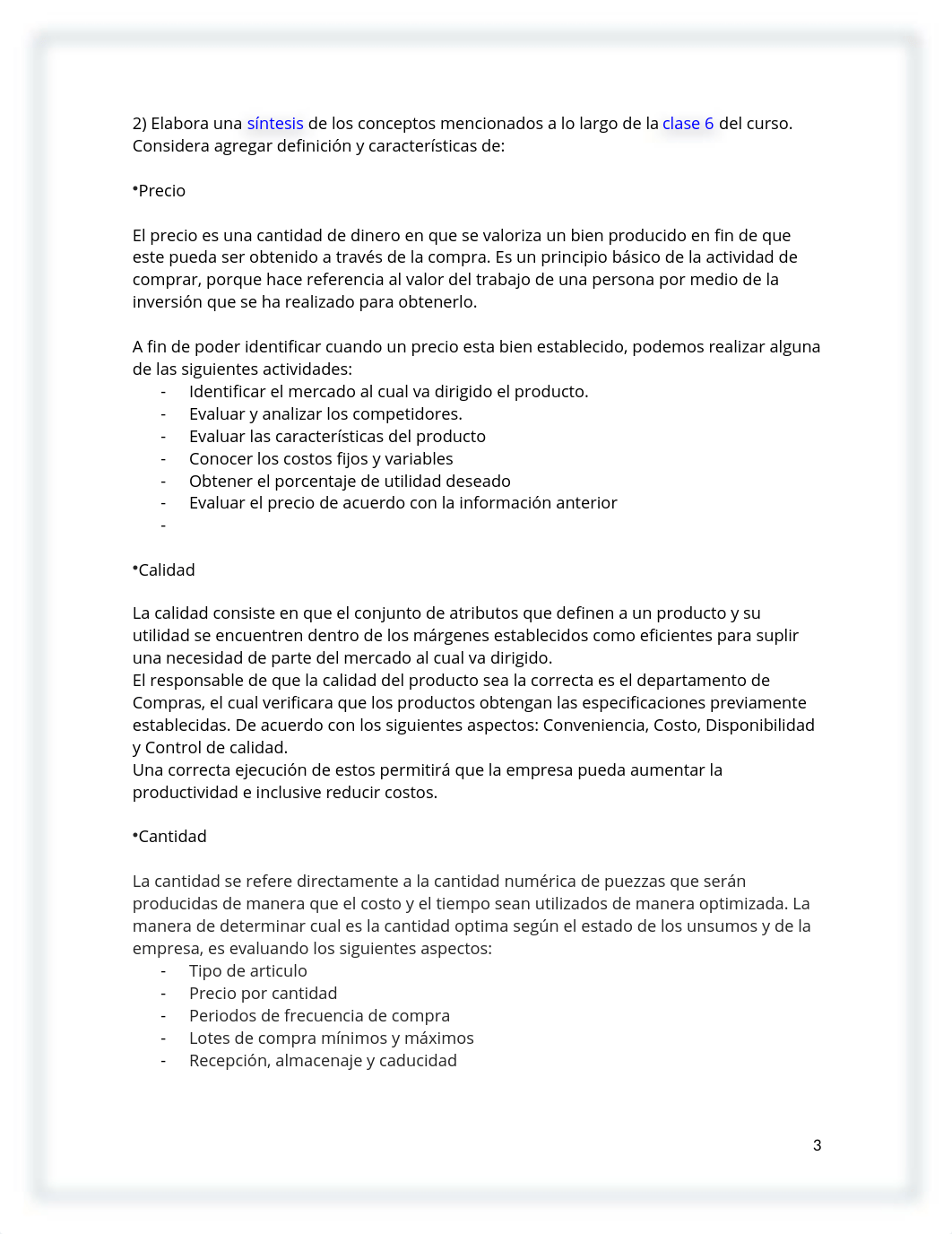 2) Elabora una síntesis de los conceptos mencionados a lo largo de la clase 6 del curso. Considera agregar definición y características de:

•Precio

El precio es una cantidad de dinero en que se valoriza un bien producido en fin de que este pueda ser obtenido a través de la compra. Es un principio básico de la actividad de comprar, porque hace referencia al valor del trabajo de una persona por medio de la inversión que se ha realizado para obtenerlo.

A fin de poder identificar cuando un precio esta bien establecido, podemos realizar alguna de las siguientes actividades:
- Identificar el mercado al cual va dirigido el producto.
- Evaluar y analizar los competidores.
- Evaluar las características del producto
- Conocer los costos fijos y variables
- Obtener el porcentaje de utilidad deseado
- Evaluar el precio de acuerdo con la información anterior
-

•Calidad

La calidad consiste en que el conjunto de atributos que definen a un producto y su utilidad se encuentren dentro de los márgenes establecidos como eficientes para suplir una necesidad de parte del mercado al cual va dirigido.
El responsable de que la calidad del producto sea la correcta es el departamento de Compras, el cual verificara que los productos obtengan las especificaciones previamente establecidas. De acuerdo con los siguientes aspectos: Conveniencia, Costo, Disponibilidad y Control de calidad.
Una correcta ejecución de estos permitirá que la empresa pueda aumentar la productividad e inclusive reducir costos.

•Cantidad

La cantidad se refere directamente a la cantidad numérica de puezzas que serán producidas de manera que el costo y el tiempo sean utilizados de manera optimizada. La manera de determinar cual es la cantidad optima según el estado de los unsumos y de la empresa, es evaluando los siguientes aspectos:
- Tipo de articulo
- Precio por cantidad
- Periodos de frecuencia de compra
- Lotes de compra mínimos y máximos
- Recepción, almacenaje y caducidad

3